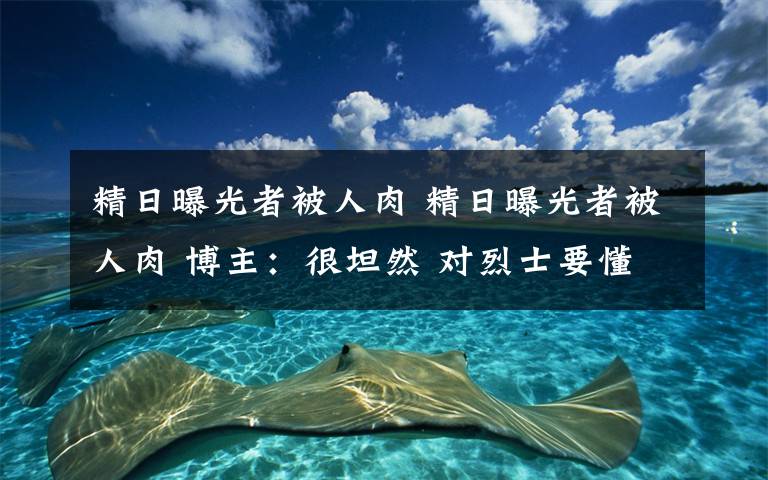 精日曝光者被人肉 精日曝光者被人肉 博主：很坦然 对烈士要懂